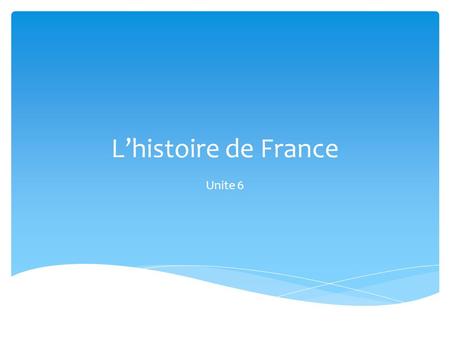 L’histoire de France

Unite 6